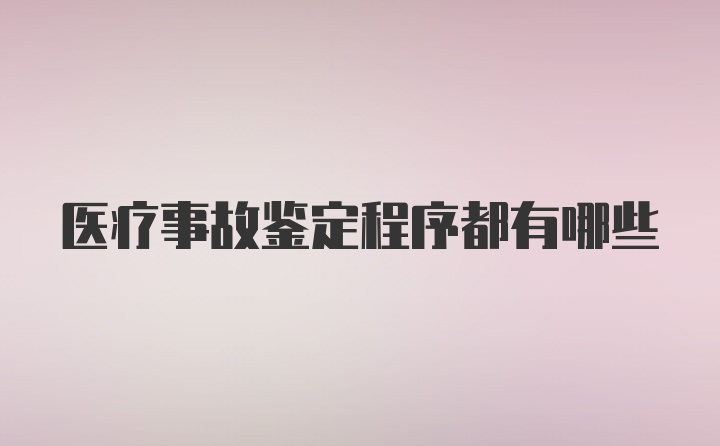 医疗事故鉴定程序都有哪些